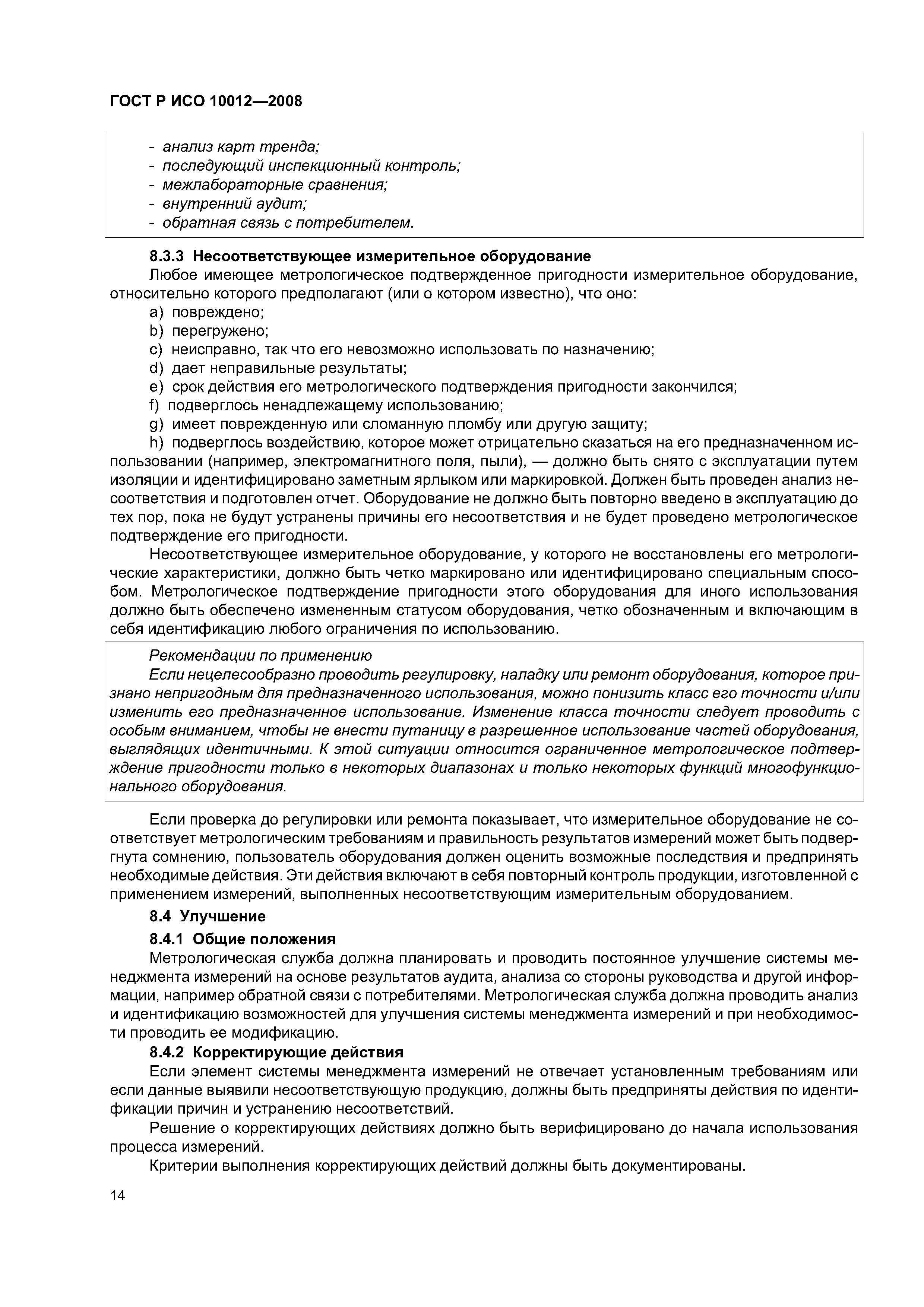 ГОСТ Р ИСО 10012—2008

- анализ карт тренда;
- последующий инспекционный контроль;
- межлабораторные сравнения;
- внутренний аудит;
- обратная связь с потребителем.

8.3.3 Несоответствующее измерительное оборудование

Любое имеющее метрологическое подтвержденное пригодности измерительное оборудование, относительно которого предполагают (или о котором известно), что оно:

a) повреждено;
b) перегружено;
c) неисправно, так что его невозможно использовать по назначению;
d) дает неправильные результаты;
e) срок действия его метрологического подтверждения пригодности закончился;
f) подверглось ненадлежащему использованию;
g) имеет поврежденную или сломанную пломбу или другую защиту;
h) подверглось воздействию, которое может отрицательно сказаться на его предназначенном использовании (например, электромагнитного поля, пыли), — должно быть снято с эксплуатации путем изоляции и идентифицировано заметным ярлыком или маркировкой. Должен быть проведен анализ несоответствия и подготовлен отчет. Оборудование не должно быть повторно введено в эксплуатацию до тех пор, пока не будут устранены причины его несоответствия и не будет проведено метрологическое подтверждение его пригодности.

Несоответствующее измерительное оборудование, у которого не восстановлены его метрологические характеристики, должно быть четко маркировано или идентифицировано специальным способом. Метрологическое подтверждение пригодности этого оборудования для иного использования должно быть обеспечено измененным статусом оборудования, четко обозначенным и включающим в себя идентификацию любого ограничения по использованию.

Рекомендации по применению

Если нецелесообразно проводить регулировку, наладку или ремонт оборудования, которое признано непригодным для предназначенного использования, можно понизить класс его точности и/или изменить его предназначенное использование. Изменение класса точности следует проводить с особым вниманием, чтобы не внести путаницу в разрешенное использование частей оборудования, выглядящих идентичными. К этой ситуации относится ограниченное метрологическое подтверждение пригодности только в некоторых диапазонах и только некоторых функций многофункционального оборудования.

Если проверка до регулировки или ремонта показывает, что измерительное оборудование не соответствует метрологическим требованиям и правильность результатов измерений может быть подвергнута сомнению, пользователь оборудования должен оценить возможные последствия и предпринять необходимые действия. Эти действия включают в себя повторный контроль продукции, изготовленной с применением измерений, выполненных несоответствующим измерительным оборудованием.

8.4 Улучшение

8.4.1 Общие положения

Метрологическая служба должна планировать и проводить постоянное улучшение системы менеджмента измерений на основе результатов аудита, анализа со стороны руководства и другой информации, например обратной связи с потребителями. Метрологическая служба должна проводить анализ и идентификацию возможностей для улучшения системы менеджмента измерений и при необходимости проводить ее модификацию.

8.4.2 Корректирующие действия

Если элемент системы менеджмента измерений не отвечает установленным требованиям или если данные выявили несоответствующую продукцию, должны быть предприняты действия по идентификации причин и устранению несоответствий.

Решение о корректирующих действиях должно быть верифицировано до начала использования процесса измерений.

Критерии выполнения корректирующих действий должны быть документированы.

14